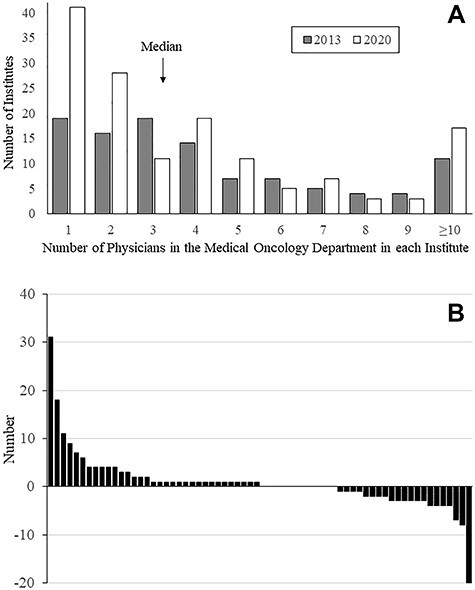 A

2013 2020

Median

Number of Institutes

40
35
30
25
20
15
10
5
0

1 2 3 4 5 6 7 8 9 ≥10

Number of Physicians in the Medical Oncology Department in each Institute

B

Number

40
30
20
10
0
-10
-20